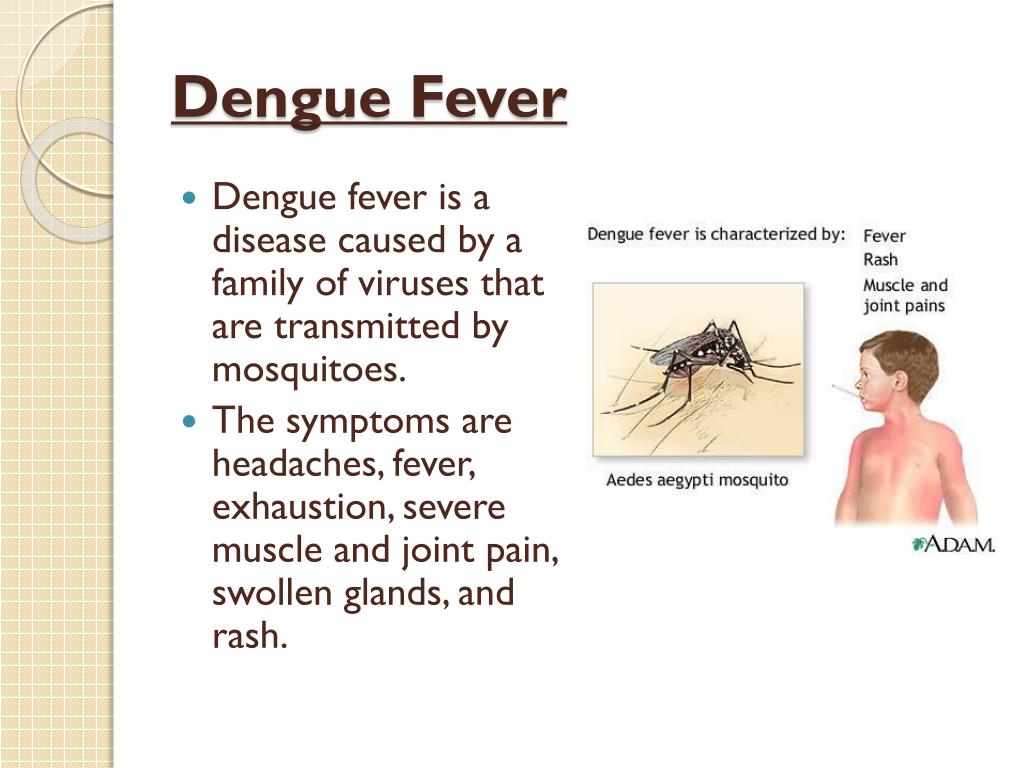 Dengue Fever

• Dengue fever is a disease caused by a family of viruses that are transmitted by mosquitoes.
• The symptoms are headaches, fever, exhaustion, severe muscle and joint pain, swollen glands, and rash.

Dengue fever is characterized by:

Fever
Rash
Muscle and joint pains

Aedes aegypti mosquito

A.D.A.M.